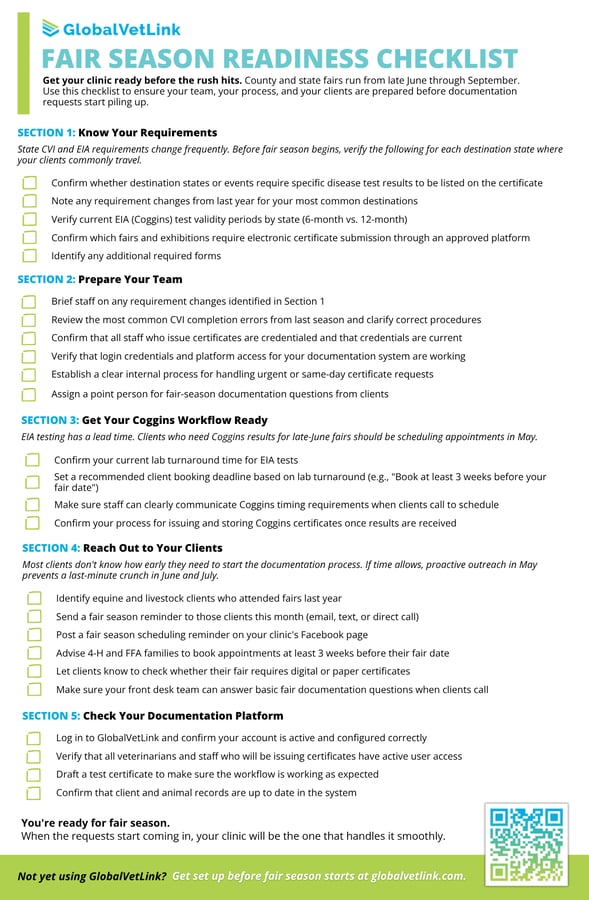 GlobalVetLink

FAIR SEASON READINESS CHECKLIST

Get your clinic ready before the rush hits. County and state fairs run from late June through September. Use this checklist to ensure your team, your process, and your clients are prepared before documentation requests start piling up.

SECTION 1: Know Your Requirements

State CVI and EIA requirements change frequently. Before fair season begins, verify the following for each destination state where your clients commonly travel.

Confirm whether destination states or events require specific disease test results to be listed on the certificate

Note any requirement changes from last year for your most common destinations

Verify current EIA (Coggins) test validity periods by state (6-month vs. 12-month)

Confirm which fairs and exhibitions require electronic certificate submission through an approved platform

Identify any additional required forms

SECTION 2: Prepare Your Team

Brief staff on any requirement changes identified in Section 1

Review the most common CVI completion errors from last season and clarify correct procedures

Confirm that all staff who issue certificates are credentialed and that credentials are current

Verify that login credentials and platform access for your documentation system are working

Establish a clear internal process for handling urgent or same-day certificate requests

Assign a point person for fair-season documentation questions from clients

SECTION 3: Get Your Coggins Workflow Ready

EIA testing has a lead time. Clients who need Coggins results for late-June fairs should be scheduling appointments in May.

Confirm your current lab turnaround time for EIA tests

Set a recommended client booking deadline based on lab turnaround (e.g., "Book at least 3 weeks before your fair date")

Make sure staff can clearly communicate Coggins timing requirements when clients call to schedule

Confirm your process for issuing and storing Coggins certificates once results are received

SECTION 4: Reach Out to Your Clients

Most clients don't know how early they need to start the documentation process. If time allows, proactive outreach in May prevents a last-minute crunch in June and July.

Identify equine and livestock clients who attended fairs last year

Send a fair season reminder to those clients this month (email, text, or direct call)

Post a fair season scheduling reminder on your clinic's Facebook page

Advise 4-H and FFA families to book appointments at least 3 weeks before their fair date

Let clients know to check whether their fair requires digital or paper certificates

Make sure your front desk team can answer basic fair documentation questions when clients call

SECTION 5: Check Your Documentation Platform

Log in to GlobalVetLink and confirm your account is active and configured correctly

Verify that all veterinarians and staff who will be issuing certificates have active user access

Draft a test certificate to make sure the workflow is working as expected

Confirm that client and animal records are up to date in the system

You're ready for fair season.
When the requests start coming in, your clinic will be the one that handles it smoothly.

Not yet using GlobalVetLink? Get set up before fair season starts at globalvetlink.com.